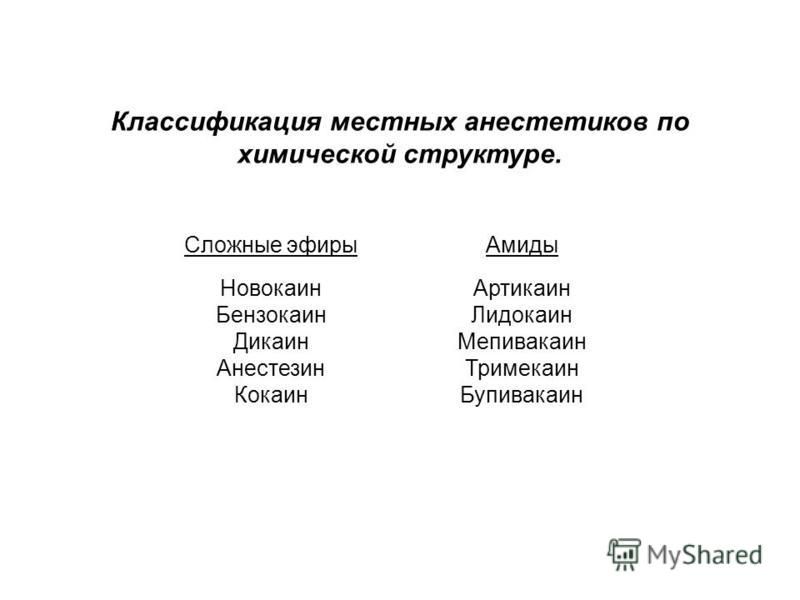 Классификация местных анестетиков по химической структуре.

Сложные эфиры

Новокаин
Бензокаин
Дикаин
Анестезин
Кокаин

Амиды

Артикаин
Лидокаин
Мепивакаин
Тримекаин
Бупивакаин

MyShared